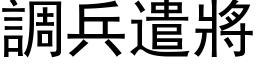 調兵遣將